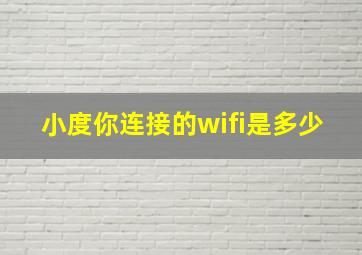 小度你连接的wifi是多少